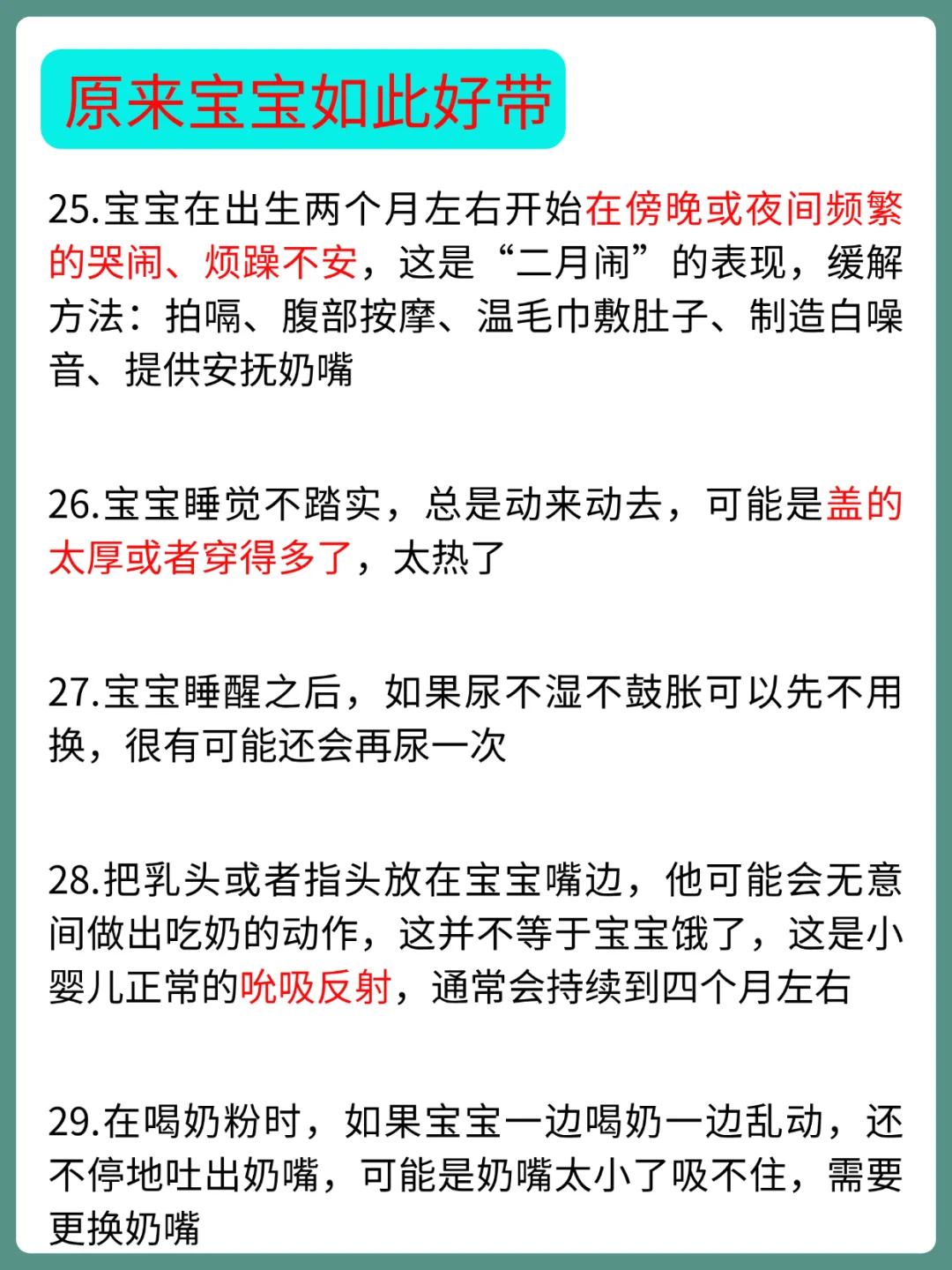 原来宝宝如此好带

25.宝宝在出生两个月左右开始在傍晚或夜间频繁的哭闹、烦躁不安，这是“二月闹”的表现，缓解方法：拍嗝、腹部按摩、温毛巾敷肚子、制造白噪音、提供安抚奶嘴

26.宝宝睡觉不踏实，总是动来动去，可能是盖的太厚或者穿得多了，太热了

27.宝宝睡醒之后，如果尿不湿不鼓胀可以先不用换，很有可能还会再尿一次

28.把乳头或者指头放在宝宝嘴边，他可能会无意间做出吃奶的动作，这并不等于宝宝饿了，这是小婴儿正常的吮吸反射，通常会持续到四个月左右

29.在喝奶粉时，如果宝宝一边喝奶一边乱动，还不停地吐出奶嘴，可能是奶嘴太小了吸不住，需要更换奶嘴